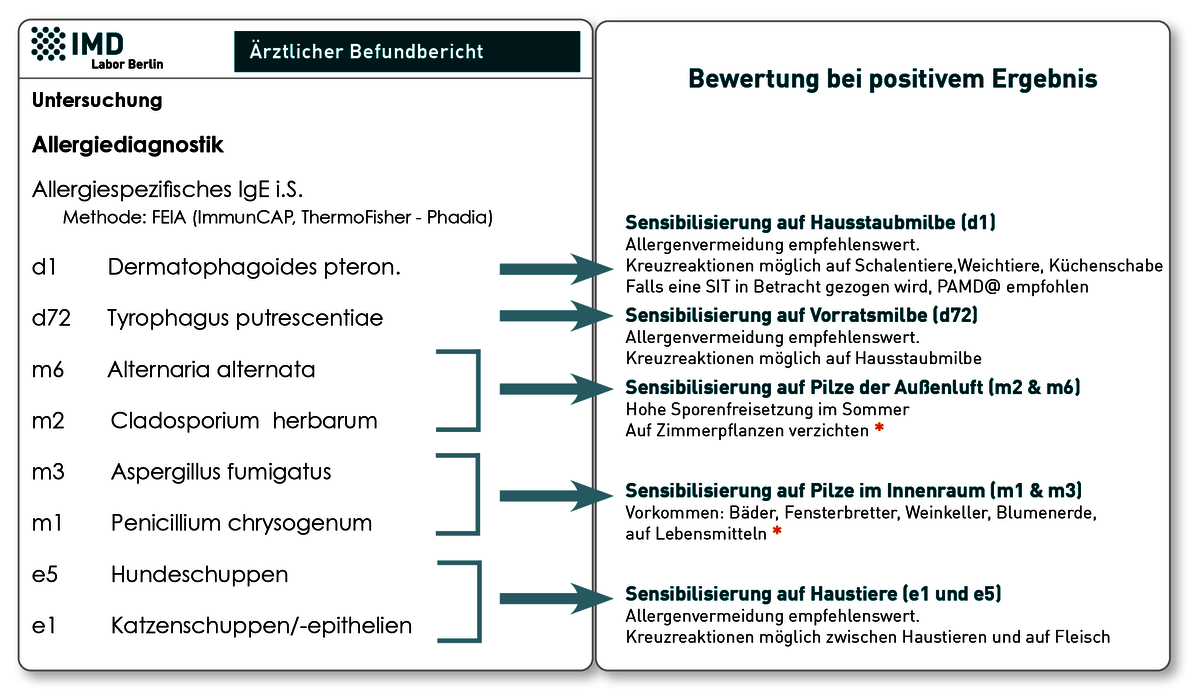 IMD
Labor Berlin

Ärztlicher Befundbericht

Untersuchung

Allergiediagnostik

Allergiespezifisches IgE i.S.
Methode: FEIA (ImmunCAP, ThermoFisher - Phadia)

d1 Dermatophagoides pteron.

d72 Tyrophagus putrescentiae

m6 Alternaria alternata

m2 Cladosporium herbarum

m3 Aspergillus fumigatus

m1 Penicillium chrysogenum

e5 Hundeschuppen

e1 Katzenschuppen/-epithelien

Bewertung bei positivem Ergebnis

Sensibilisierung auf Hausstaubmilbe (d1)
Allergenvermeidung empfehlenswert.
Kreuzreaktionen möglich auf Schalentiere,Weichtiere, Küchenschabe
Falls eine SIT in Betracht gezogen wird, PAMD@ empfohlen

Sensibilisierung auf Vorratsmilbe (d72)
Allergenvermeidung empfehlenswert.
Kreuzreaktionen möglich auf Hausstaubmilbe

Sensibilisierung auf Pilze der Außenluft (m2 & m6)
Hohe Sporenfreisetzung im Sommer
Auf Zimmerpflanzen verzichten *

Sensibilisierung auf Pilze im Innenraum (m1 & m3)
Vorkommen: Bäder, Fensterbretter, Weinkeller, Blumenerde, auf Lebensmitteln *

Sensibilisierung auf Haustiere (e1 und e5)
Allergenvermeidung empfehlenswert.
Kreuzreaktionen möglich zwischen Haustieren und auf Fleisch